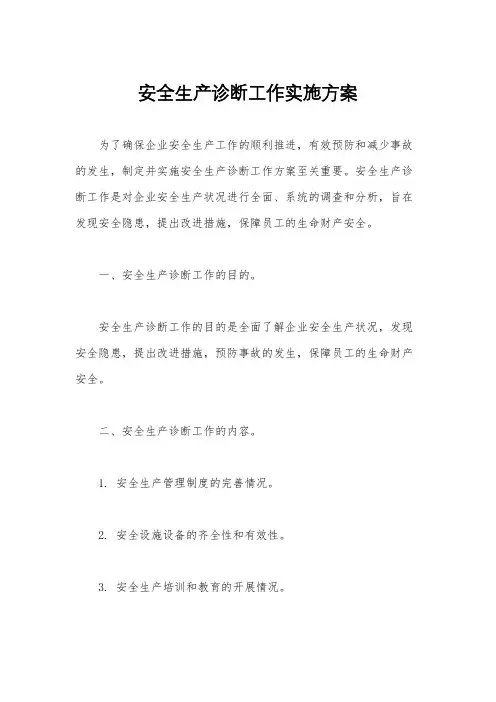 安全生产诊断工作实施方案

为了确保企业安全生产工作的顺利推进，有效预防和减少事故的发生，制定并实施安全生产诊断工作方案至关重要。安全生产诊断工作是对企业安全生产状况进行全面、系统的调查和分析，旨在发现安全隐患，提出改进措施，保障员工的生命财产安全。

一、安全生产诊断工作的目的。

安全生产诊断工作的目的是全面了解企业安全生产状况，发现安全隐患，提出改进措施，预防事故的发生，保障员工的生命财产安全。

二、安全生产诊断工作的内容。

1. 安全生产管理制度的完善情况。

2. 安全设施设备的齐全性和有效性。

3. 安全生产培训和教育的开展情况。